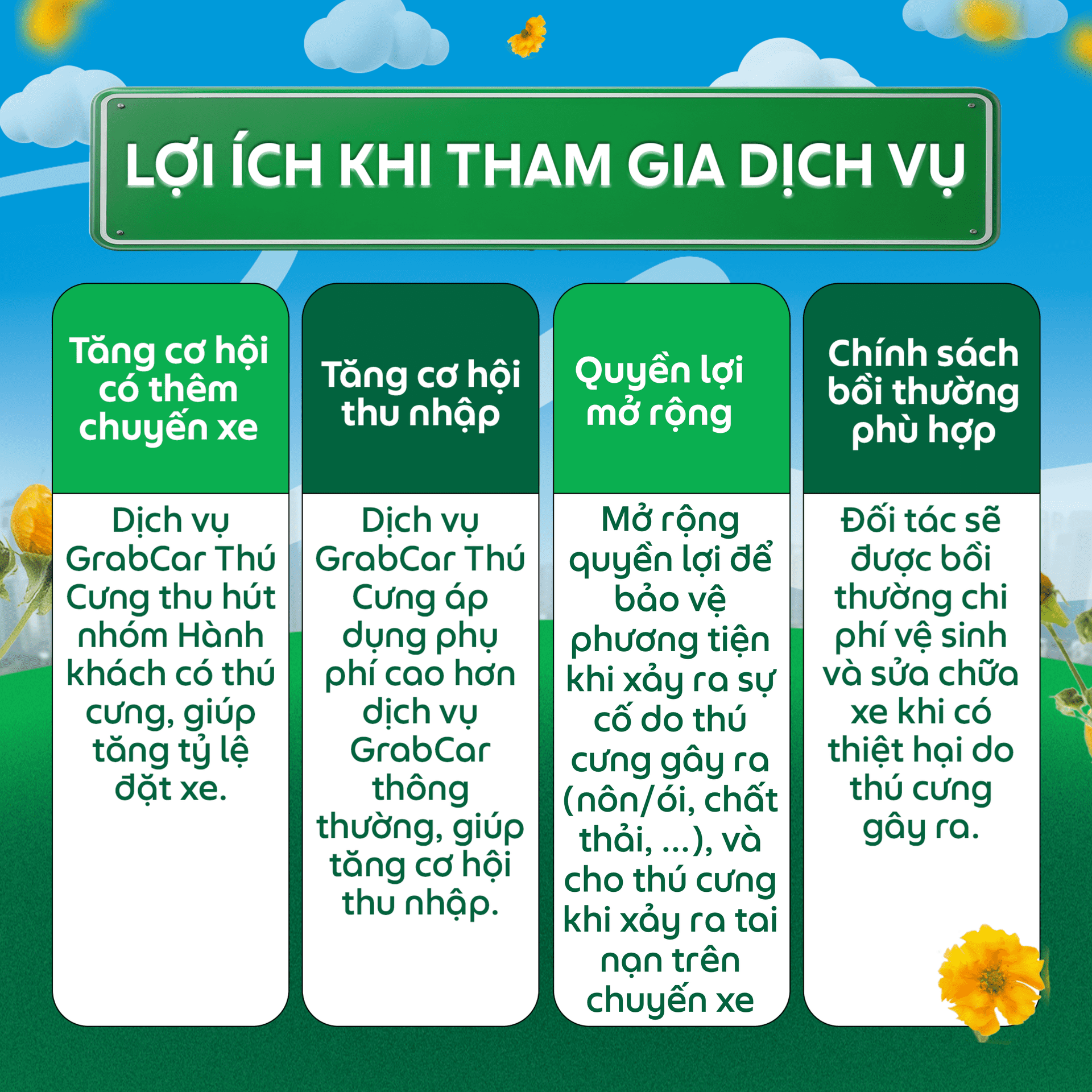 LỢI ÍCH KHI THAM GIA DỊCH VỤ

Tăng cơ hội có thêm chuyến xe

Dịch vụ GrabCar Thú Cưng thu hút nhóm Hành khách có thú cưng, giúp tăng tỷ lệ đặt xe.

Tăng cơ hội thu nhập

Dịch vụ GrabCar Thú Cưng áp dụng phụ phí cao hơn dịch vụ GrabCar thông thường, giúp tăng cơ hội thu nhập.

Quyền lợi mở rộng

Mở rộng quyền lợi để bảo vệ phương tiện khi xảy ra sự cố do thú cưng gây ra (nôn/ói, chất thải, ...), và cho thú cưng khi xảy ra tai nạn trên chuyến xe

Chính sách bồi thường phù hợp

Đối tác sẽ được bồi thường chi phí vệ sinh và sửa chữa xe khi có thiệt hại do thú cưng gây ra.